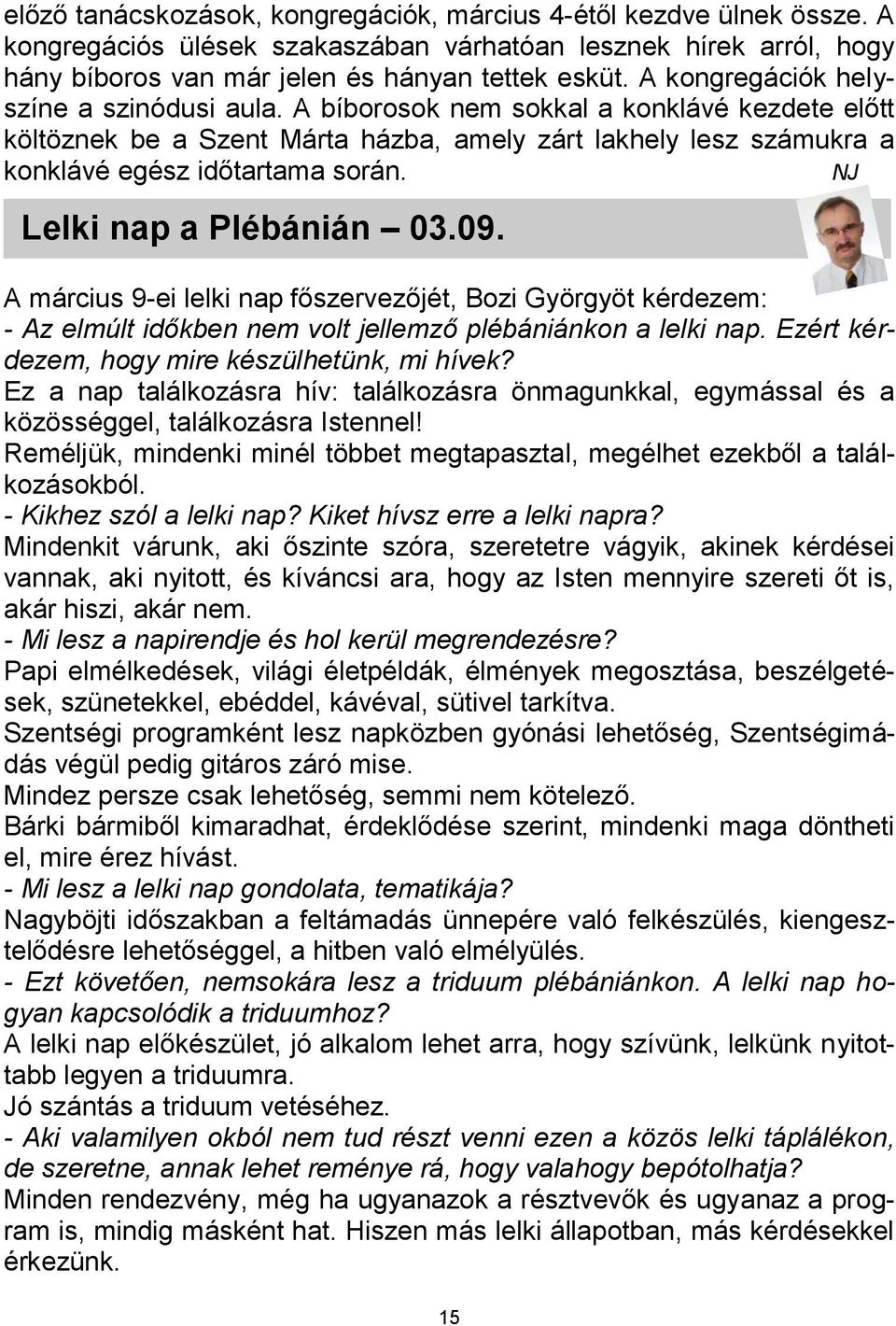 előző tanácskozások, kongregációk, március 4-étől kezdve ülnek össze. A kongregációs ülések szakaszában várhatóan lesznek hírek arról, hogy hány bíboros van már jelen és hányan tettek esküt. A kongregációk helyszíne a szinódusi aula. A bíborosok nem sokkal a konklávé kezdete előtt költöznek be a Szent Márta házba, amely zárt lakhely lesz számukra a konklávé egész időtartama során. NJ

Lelki nap a Plébánián — 03.09.

A március 9-ei lelki nap főszervezőjét, Bozi Györgyöt kérdezem:
- Az elmúlt időkben nem volt jellemző plébániánkon a lelki nap. Ezért kérdezem, hogy mire készülhetünk, mi hívek?
Ez a nap találkozásra hív: találkozásra önmagunkkal, egymással és a közösséggel, találkozásra Istennel!
Reméljük, mindenki minél többet megtapasztal, megélhet ezekből a találkozásokból.
- Kikhez szól a lelki nap? Kiket hívsz erre a lelki napra?
Mindenkit várunk, aki őszinte szóra, szeretetre vágyik, akinek kérdései vannak, aki nyitott, és kíváncsi ara, hogy az Isten mennyire szereti őt is, akár hiszi, akár nem.
- Mi lesz a napirendje és hol kerül megrendezésre?
Papi elmélkedések, világi életpéldák, élmények megosztása, beszélgetések, szünetekkel, ebéddel, kávéval, sütivel tarkítva.
Szentségi programként lesz napközben gyónási lehetőség, Szentségimádás végül pedig gitáros záró mise.
Mindez persze csak lehetőség, semmi nem kötelező.
Bárki bármiből kimaradhat, érdeklődése szerint, mindenki maga döntheti el, mire érez hívást.
- Mi lesz a lelki nap gondolata, tematikája?
Nagyböjti időszakban a feltámadás ünnepére való felkészülés, kiengesztelődésre lehetőséggel, a hitben való elmélyülés.
- Ezt követően, nemsokára lesz a triduum plébániánkon. A lelki nap hogyan kapcsolódik a triduumhoz?
A lelki nap előkészület, jó alkalom lehet arra, hogy szívünk, lelkünk nyitottabb legyen a triduumra.
Jó szántás a triduum vetéséhez.
- Aki valamilyen okból nem tud részt venni ezen a közös lelki táplálékon, de szeretne, annak lehet reménye rá, hogy valahogy bepótolhatja?
Minden rendezvény, még ha ugyanazok a résztvevők és ugyanaz a program is, mindig másként hat. Hiszen más lelki állapotban, más kérdésekkel érkezünk.

15